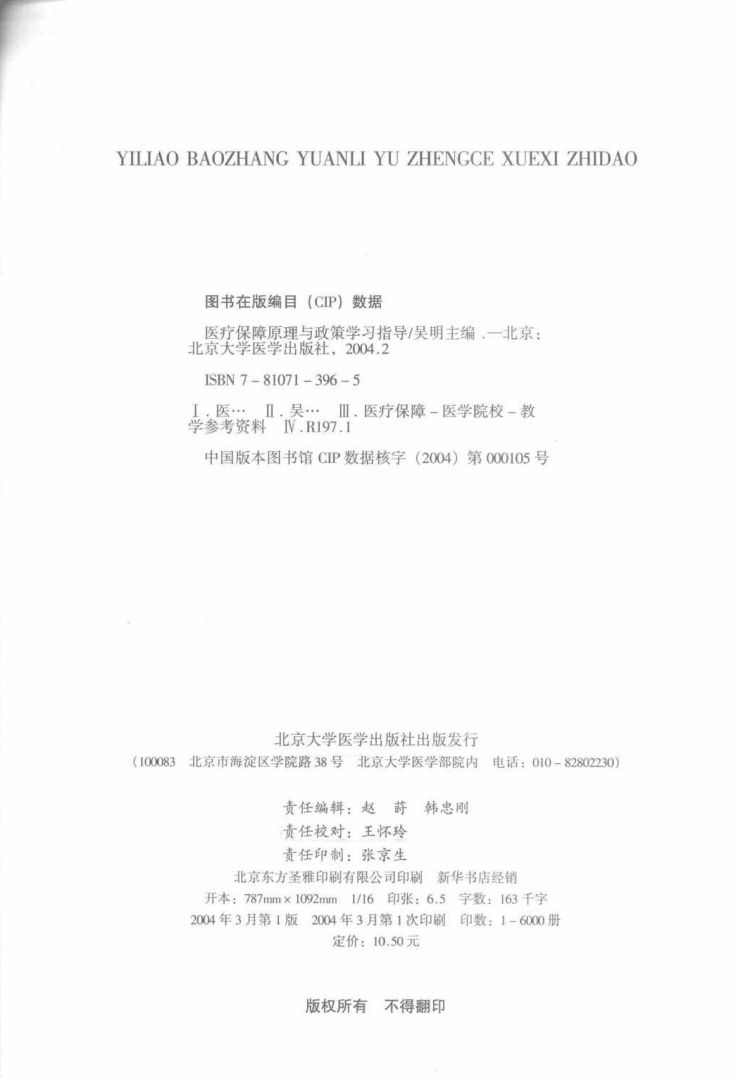 YILIAO BAOZHANG YUANLI YU ZHENGCE XUEXI ZHIDAO

图书在版编目（CIP）数据

医疗保障原理与政策学习指导/吴明主编．—北京：北京大学医学出版社，2004.2

ISBN 7－81071－396－5

Ⅰ．医…　Ⅱ．吴…　Ⅲ．医疗保障－医学院校－教学参考资料　Ⅳ．R197.1

中国版本图书馆 CIP 数据核字（2004）第 000105 号

北京大学医学出版社出版发行
（100083　北京市海淀区学院路 38 号　北京大学医学部院内　电话：010－82802230）

责任编辑：赵　莳　韩忠刚
责任校对：王怀玲
责任印制：张京生
北京东方圣雅印刷有限公司印刷　新华书店经销
开本：787mm×1092mm　1/16　印张：6.5　字数：163 千字
2004 年 3 月第 1 版　2004 年 3 月第 1 次印刷　印数：1－6000 册
定价：10.50 元

版权所有　不得翻印